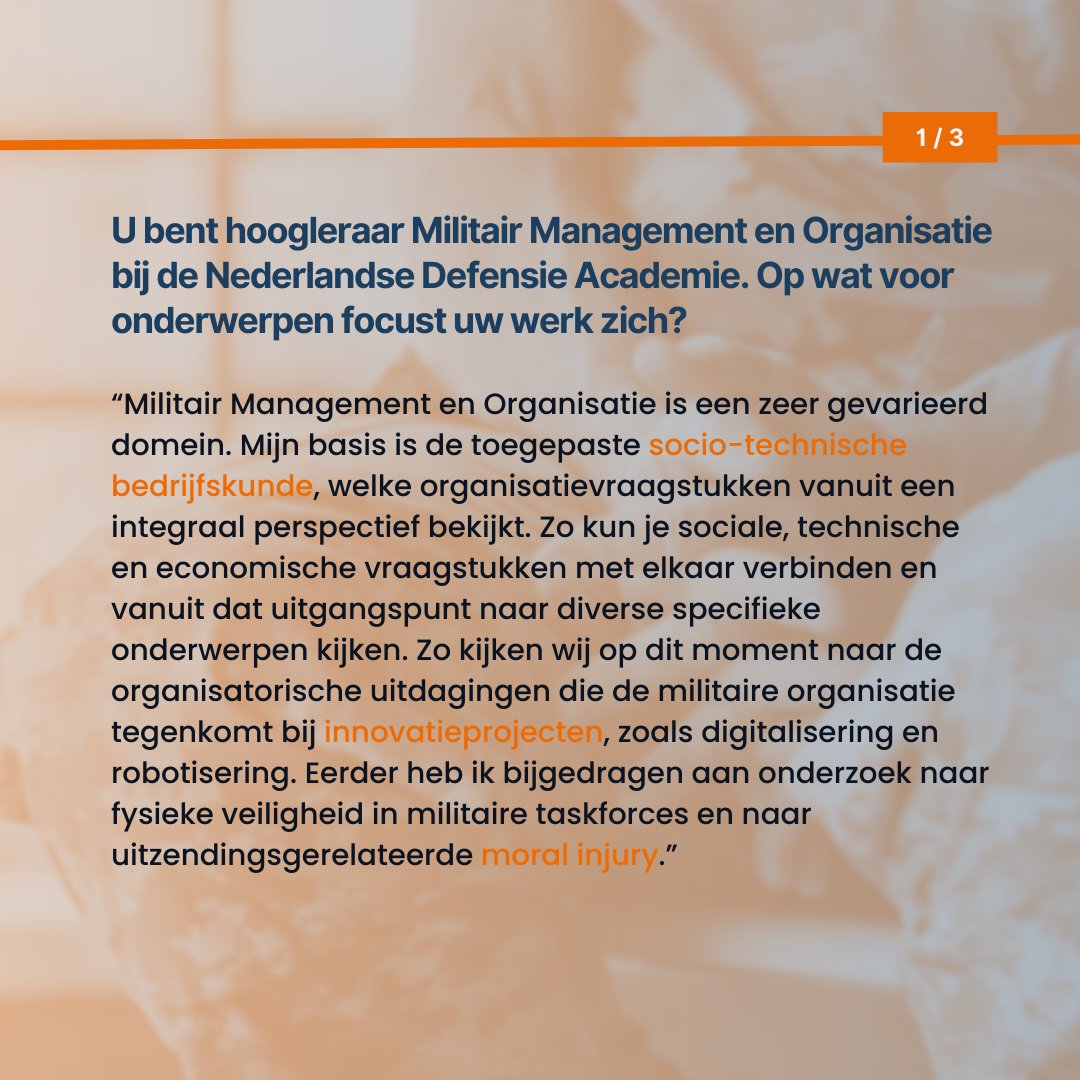 1 / 3

U bent hoogleraar Militair Management en Organisatie bij de Nederlandse Defensie Academie. Op wat voor onderwerpen focust uw werk zich?

“Militair Management en Organisatie is een zeer gevarieerd domein. Mijn basis is de toegepaste socio-technische bedrijfskunde, welke organisatievraagstukken vanuit een integraal perspectief bekijkt. Zo kun je sociale, technische en economische vraagstukken met elkaar verbinden en vanuit dat uitgangspunt naar diverse specifieke onderwerpen kijken. Zo kijken wij op dit moment naar de organisatorische uitdagingen die de militaire organisatie tegenkomt bij innovatieprojecten, zoals digitalisering en robotisering. Eerder heb ik bijgedragen aan onderzoek naar fysieke veiligheid in militaire taskforces en naar uitzendingsgerelateerde moral injury.”